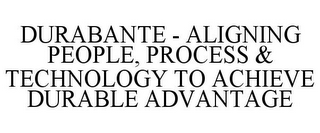 DURABANTE - ALIGNING PEOPLE, PROCESS & TECHNOLOGY TO ACHIEVE DURABLE ADVANTAGE